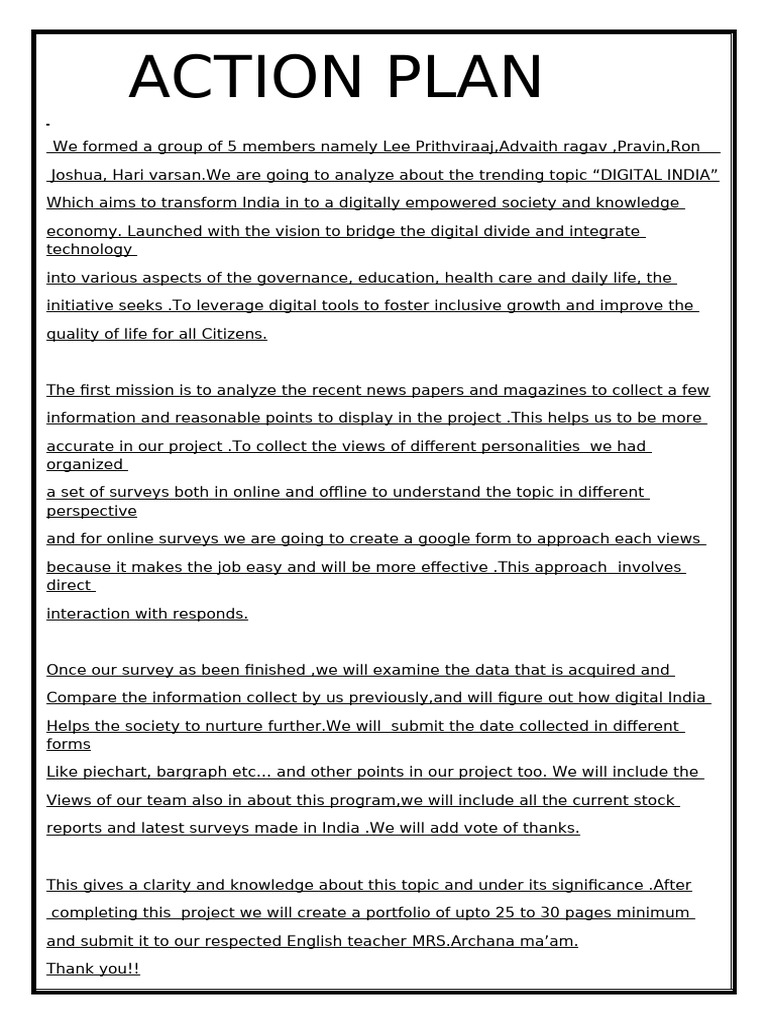 ACTION PLAN

We formed a group of 5 members namely Lee Prithviraaj,Advaith ragav ,Pravin,Ron Joshua, Hari varsan.We are going to analyze about the trending topic “DIGITAL INDIA” Which aims to transform India in to a digitally empowered society and knowledge economy. Launched with the vision to bridge the digital divide and integrate technology into various aspects of the governance, education, health care and daily life, the initiative seeks .To leverage digital tools to foster inclusive growth and improve the quality of life for all Citizens.

The first mission is to analyze the recent news papers and magazines to collect a few information and reasonable points to display in the project .This helps us to be more accurate in our project .To collect the views of different personalities we had organized a set of surveys both in online and offline to understand the topic in different perspective and for online surveys we are going to create a google form to approach each views because it makes the job easy and will be more effective .This approach involves direct interaction with responds.

Once our survey as been finished ,we will examine the data that is acquired and Compare the information collect by us previously,and will figure out how digital India Helps the society to nurture further.We will submit the date collected in different forms Like piechart, bargraph etc... and other points in our project too. We will include the Views of our team also in about this program,we will include all the current stock reports and latest surveys made in India .We will add vote of thanks.

This gives a clarity and knowledge about this topic and under its significance .After completing this project we will create a portfolio of upto 25 to 30 pages minimum and submit it to our respected English teacher MRS.Archana ma’am.
Thank you!!